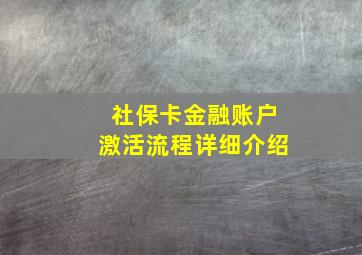 社保卡金融账户
激活流程详细介绍